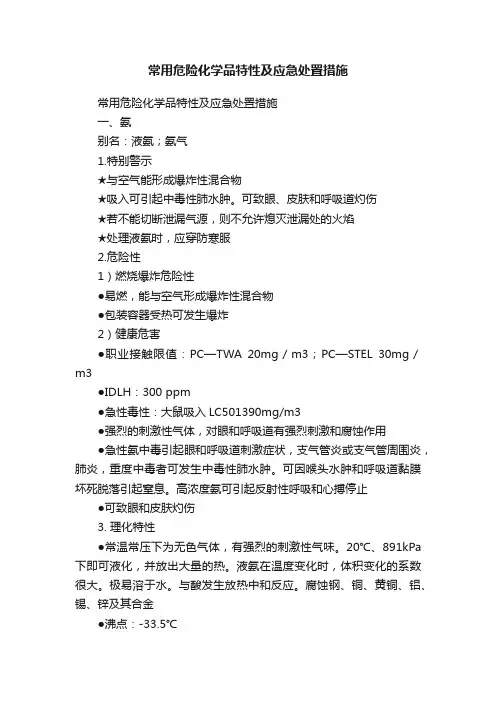 常用危险化学品特性及应急处置措施

常用危险化学品特性及应急处置措施

一、氨

别名：液氨；氨气

1.特别警示

★与空气能形成爆炸性混合物

★吸入可引起中毒性肺水肿。可致眼、皮肤和呼吸道灼伤

★若不能切断泄漏气源，则不允许熄灭泄漏处的火焰

★处理液氨时，应穿防寒服

2.危险性

1）燃烧爆炸危险性

●易燃，能与空气形成爆炸性混合物

●包装容器受热可发生爆炸

2）健康危害

●职业接触限值：PC—TWA 20mg / m3；PC—STEL 30mg / m3

●IDLH：300 ppm

●急性毒性：大鼠吸入 LC501390mg/m3

●强烈的刺激性气体，对眼和呼吸道有强烈刺激和腐蚀作用

●急性氨中毒引起眼和呼吸道刺激症状，支气管炎或支气管周围炎，肺炎，重度中毒者可发生中毒性肺水肿。可因喉头水肿和呼吸道黏膜坏死脱落引起窒息。高浓度氨可引起反射性呼吸和心搏停止

●可致眼和皮肤灼伤

3. 理化特性

●常温常压下为无色气体，有强烈的刺激性气味。20℃、891kPa下即可液化，并放出大量的热。液氨在温度变化时，体积变化的系数很大。极易溶于水。与酸发生放热中和反应。腐蚀钢、铜、黄铜、铝、锡、锌及其合金

●沸点：-33.5℃